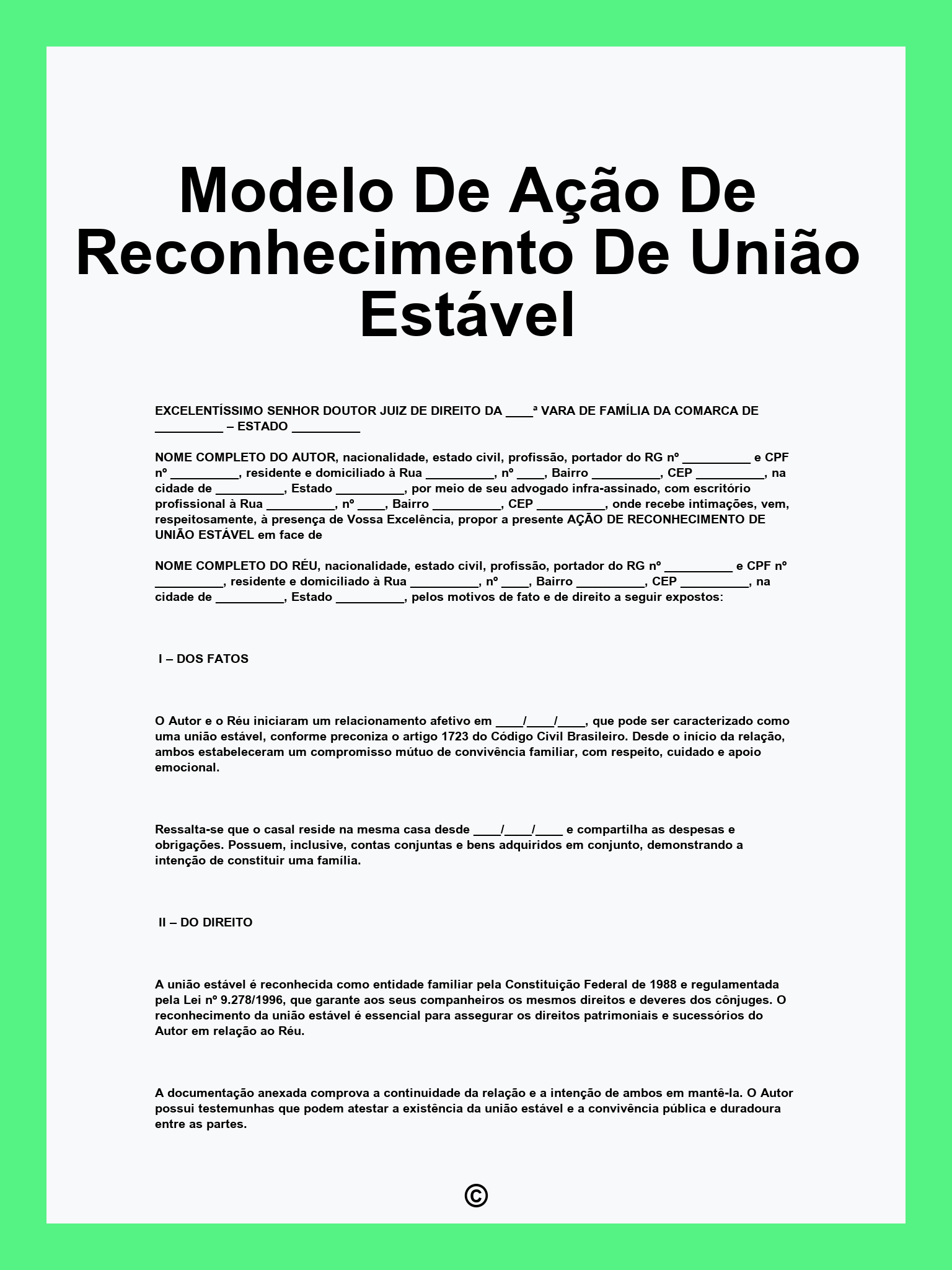 Modelo De Ação De Reconhecimento De União Estável

EXCELENTÍSSIMO SENHOR DOUTOR JUIZ DE DIREITO DA ____ª VARA DE FAMÍLIA DA COMARCA DE ____ – ESTADO ____

NOME COMPLETO DO AUTOR, nacionalidade, estado civil, profissão, portador do RG nº ____ e CPF nº ____, residente e domiciliado à Rua ____, nº ____, Bairro ____, CEP ____, na cidade de ____, Estado ____, por meio de seu advogado infra-assinado, com escritório profissional à Rua ____, nº ____, Bairro ____, CEP ____, onde recebe intimações, vem, respeitosamente, à presença de Vossa Excelência, propor a presente AÇÃO DE RECONHECIMENTO DE UNIÃO ESTÁVEL em face de

NOME COMPLETO DO RÉU, nacionalidade, estado civil, profissão, portador do RG nº ____ e CPF nº ____, residente e domiciliado à Rua ____, nº ____, Bairro ____, CEP ____, na cidade de ____, Estado ____, pelos motivos de fato e de direito a seguir expostos:

I – DOS FATOS

O Autor e o Réu iniciaram um relacionamento afetivo em ____/____/____, que pode ser caracterizado como uma união estável, conforme preconiza o artigo 1723 do Código Civil Brasileiro. Desde o início da relação, ambos estabeleceram um compromisso mútuo de convivência familiar, com respeito, cuidado e apoio emocional.

Ressalta-se que o casal reside na mesma casa desde ____/____/____ e compartilha as despesas e obrigações. Possuem, inclusive, contas conjuntas e bens adquiridos em conjunto, demonstrando a intenção de constituir uma família.

II – DO DIREITO

A união estável é reconhecida como entidade familiar pela Constituição Federal de 1988 e regulamentada pela Lei nº 9.278/1996, que garante aos seus companheiros os mesmos direitos e deveres dos cônjuges. O reconhecimento da união estável é essencial para assegurar os direitos patrimoniais e sucessórios do Autor em relação ao Réu.

A documentação anexada comprova a continuidade da relação e a intenção de ambos em mantê-la. O Autor possui testemunhas que podem atestar a existência da união estável e a convivência pública e duradoura entre as partes.

©